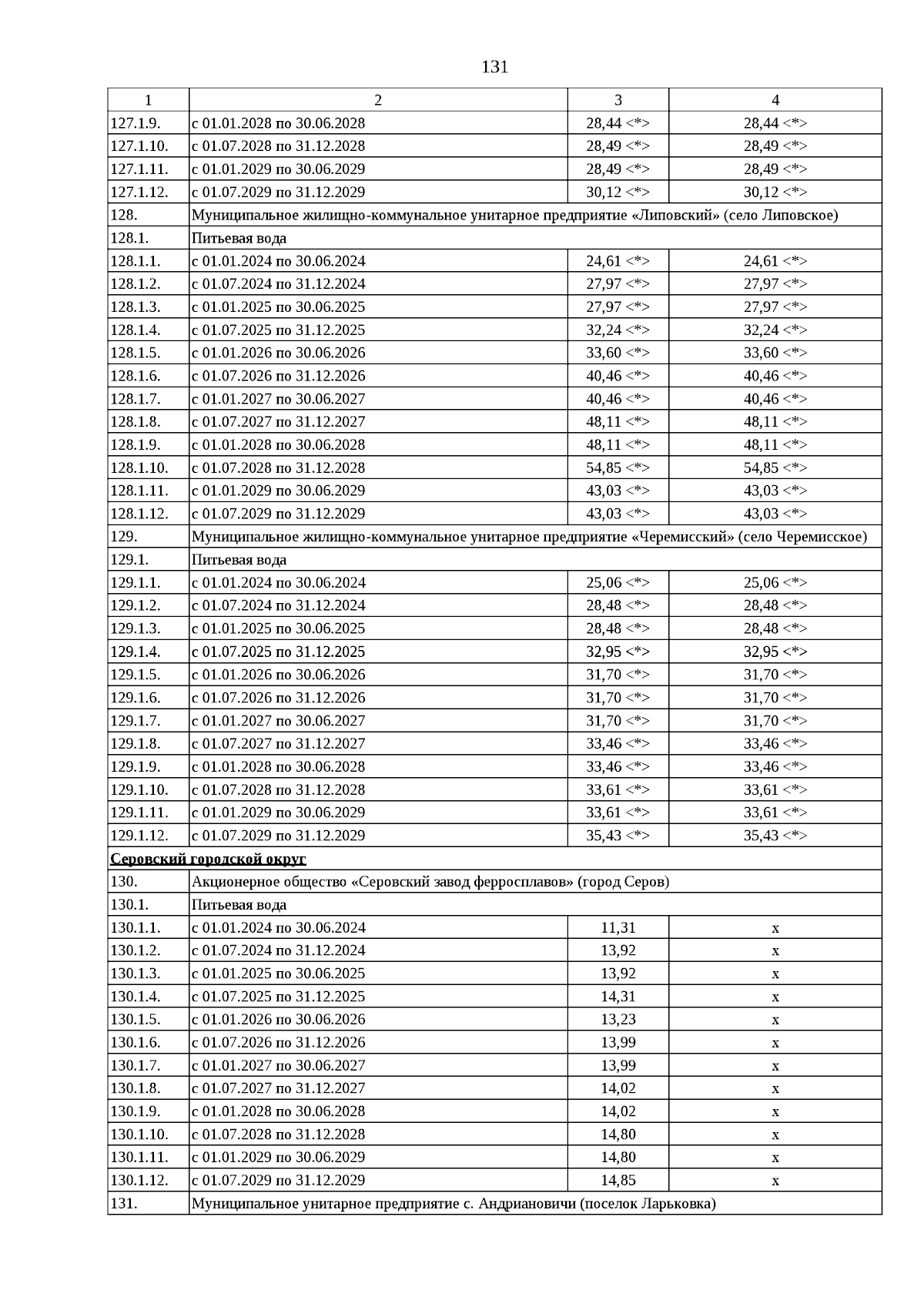 131

| 1 | 2 | 3 | 4 |
|---|---|---|---|
| 127.1.9. | с 01.01.2028 по 30.06.2028 | 28,44 <*> | 28,44 <*> |
| 127.1.10. | с 01.07.2028 по 31.12.2028 | 28,49 <*> | 28,49 <*> |
| 127.1.11. | с 01.01.2029 по 30.06.2029 | 28,49 <*> | 28,49 <*> |
| 127.1.12. | с 01.07.2029 по 31.12.2029 | 30,12 <*> | 30,12 <*> |
| 128. | Муниципальное жилищно-коммунальное унитарное предприятие «Липовский» (село Липовское) | | |
| 128.1. | Питьевая вода | | |
| 128.1.1. | с 01.01.2024 по 30.06.2024 | 24,61 <*> | 24,61 <*> |
| 128.1.2. | с 01.07.2024 по 31.12.2024 | 27,97 <*> | 27,97 <*> |
| 128.1.3. | с 01.01.2025 по 30.06.2025 | 27,97 <*> | 27,97 <*> |
| 128.1.4. | с 01.07.2025 по 31.12.2025 | 32,24 <*> | 32,24 <*> |
| 128.1.5. | с 01.01.2026 по 30.06.2026 | 33,60 <*> | 33,60 <*> |
| 128.1.6. | с 01.07.2026 по 31.12.2026 | 40,46 <*> | 40,46 <*> |
| 128.1.7. | с 01.01.2027 по 30.06.2027 | 40,46 <*> | 40,46 <*> |
| 128.1.8. | с 01.07.2027 по 31.12.2027 | 48,11 <*> | 48,11 <*> |
| 128.1.9. | с 01.01.2028 по 30.06.2028 | 48,11 <*> | 48,11 <*> |
| 128.1.10. | с 01.07.2028 по 31.12.2028 | 54,85 <*> | 54,85 <*> |
| 128.1.11. | с 01.01.2029 по 30.06.2029 | 43,03 <*> | 43,03 <*> |
| 128.1.12. | с 01.07.2029 по 31.12.2029 | 43,03 <*> | 43,03 <*> |
| 129. | Муниципальное жилищно-коммунальное унитарное предприятие «Черемисский» (село Черемисское) | | |
| 129.1. | Питьевая вода | | |
| 129.1.1. | с 01.01.2024 по 30.06.2024 | 25,06 <*> | 25,06 <*> |
| 129.1.2. | с 01.07.2024 по 31.12.2024 | 28,48 <*> | 28,48 <*> |
| 129.1.3. | с 01.01.2025 по 30.06.2025 | 28,48 <*> | 28,48 <*> |
| 129.1.4. | с 01.07.2025 по 31.12.2025 | 32,95 <*> | 32,95 <*> |
| 129.1.5. | с 01.01.2026 по 30.06.2026 | 31,70 <*> | 31,70 <*> |
| 129.1.6. | с 01.07.2026 по 31.12.2026 | 31,70 <*> | 31,70 <*> |
| 129.1.7. | с 01.01.2027 по 30.06.2027 | 31,70 <*> | 31,70 <*> |
| 129.1.8. | с 01.07.2027 по 31.12.2027 | 33,46 <*> | 33,46 <*> |
| 129.1.9. | с 01.01.2028 по 30.06.2028 | 33,46 <*> | 33,46 <*> |
| 129.1.10. | с 01.07.2028 по 31.12.2028 | 33,61 <*> | 33,61 <*> |
| 129.1.11. | с 01.01.2029 по 30.06.2029 | 33,61 <*> | 33,61 <*> |
| 129.1.12. | с 01.07.2029 по 31.12.2029 | 35,43 <*> | 35,43 <*> |
| Серовский городской округ | | | |
| 130. | Акционерное общество «Серовский завод ферросплавов» (город Серов) | | |
| 130.1. | Питьевая вода | | |
| 130.1.1. | с 01.01.2024 по 30.06.2024 | 11,31 | x |
| 130.1.2. | с 01.07.2024 по 31.12.2024 | 13,92 | x |
| 130.1.3. | с 01.01.2025 по 30.06.2025 | 13,92 | x |
| 130.1.4. | с 01.07.2025 по 31.12.2025 | 14,31 | x |
| 130.1.5. | с 01.01.2026 по 30.06.2026 | 13,23 | x |
| 130.1.6. | с 01.07.2026 по 31.12.2026 | 13,99 | x |
| 130.1.7. | с 01.01.2027 по 30.06.2027 | 13,99 | x |
| 130.1.8. | с 01.07.2027 по 31.12.2027 | 14,02 | x |
| 130.1.9. | с 01.01.2028 по 30.06.2028 | 14,02 | x |
| 130.1.10. | с 01.07.2028 по 31.12.2028 | 14,80 | x |
| 130.1.11. | с 01.01.2029 по 30.06.2029 | 14,80 | x |
| 130.1.12. | с 01.07.2029 по 31.12.2029 | 14,85 | x |
| 131. | Муниципальное унитарное предприятие с. Андриановичи (поселок Ларьковка) | | |